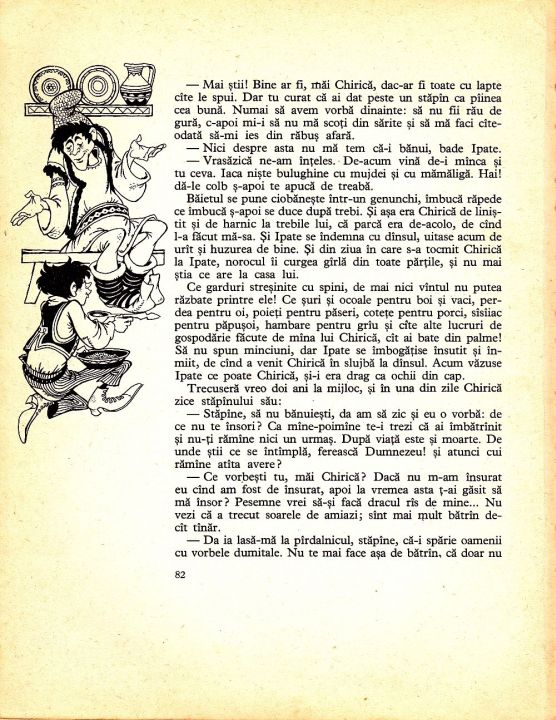 — Mai știi! Bine ar fi, măi Chirică, dac-ar fi toate cu lapte cîte le spui. Dar tu curat că ai dat peste un stăpîn ca pîinea cea bună. Numai să avem vorbă dinainte: să nu fii rău de gură, c-apoi mi-i să nu mă scoți din sărite și să mă faci cîteodată să-mi ies din răbuș afară.

— Nici despre asta nu mă tem că-i bănui, bade Ipate.

— Vrasăzică ne-am înțeles. De-acum vină de-i mînca și tu ceva. Iaca niște bulughine cu mujdei și cu mămăligă. Hai! dă-le colb ș-apoi te apucă de treabă.

Băietul se pune ciobănește într-un genunchi, îmbucă răpede ce îmbucă ș-apoi se duce după trebi. Și așa era Chirică de liniștit și de harnic la trebile lui, că parcă era de-acolo, de cînd l-a făcut mă-sa. Și Ipate se îndemna cu dînsul, uitase acum de urît și huzurea de bine. Și din ziua în care s-a tocmit Chirică la Ipate, norocul îi curgea gîrlă din toate părțile, și nu mai știa ce are la casa lui.

Ce garduri streșinite cu spini, de mai nici vîntul nu putea răzbate printre ele! Ce șuri și ocoale pentru boi și vaci, perdea pentru oi, poieți pentru păseri, cotețe pentru porci, sîsîiac pentru păpușoi, hambare pentru grîu și cîte alte lucruri de gospodărie făcute de mîna lui Chirică, cît ai bate din palme! Să nu spun minciuni, dar Ipate se îmbogățise însutit și înmiit, de cînd a venit Chirică în slujbă la dînsul. Acum văzuse Ipate ce poate Chirică, și-i era drag ca ochii din cap.

Trecuseră vreo doi ani la mijloc, și în una din zile Chirică zice stăpînului său:

— Stăpîne, să nu bănuiești, da am să zic și eu o vorbă: de ce nu te însori? Ca mîne-poimîne te-i trezi că ai îmbătrînit și nu-ți rămîne nici un urmaș. După viață este și moarte. De unde știi ce se întîmplă, ferească Dumnezeu! și atunci cui rămîne atîta avere?

— Ce vorbești tu, măi Chirică? Dacă nu m-am însurat eu cînd am fost de însurat, apoi la vremea asta ț-ai găsit să mă însor? Pesemne vrei să-și facă dracul rîs de mine... Nu vezi că a trecut soarele de amiazi; sînt mai mult bătrîn decît tînăr.

— Da ia lasă-mă la pîrdalnicul, stăpîne, că-i spărie oamenii cu vorbele dumitale. Nu te mai face așa de bătrîn, că doar nu

82